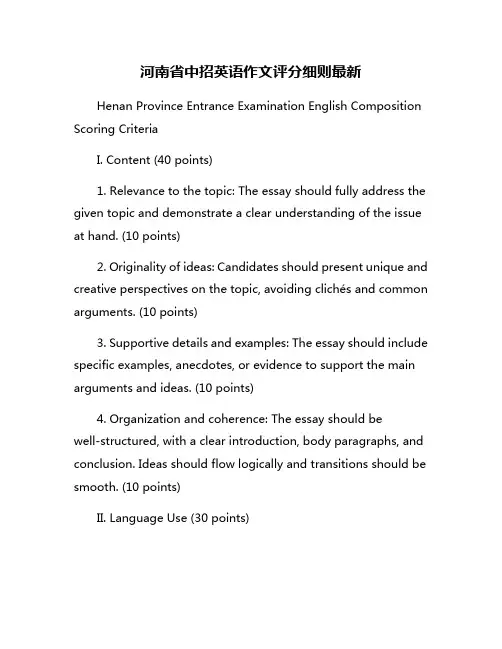 河南省中招英语作文评分细则最新

Henan Province Entrance Examination English Composition Scoring Criteria

I. Content (40 points)

1. Relevance to the topic: The essay should fully address the given topic and demonstrate a clear understanding of the issue at hand. (10 points)

2. Originality of ideas: Candidates should present unique and creative perspectives on the topic, avoiding clichés and common arguments. (10 points)

3. Supportive details and examples: The essay should include specific examples, anecdotes, or evidence to support the main arguments and ideas. (10 points)

4. Organization and coherence: The essay should be well-structured, with a clear introduction, body paragraphs, and conclusion. Ideas should flow logically and transitions should be smooth. (10 points)

II. Language Use (30 points)